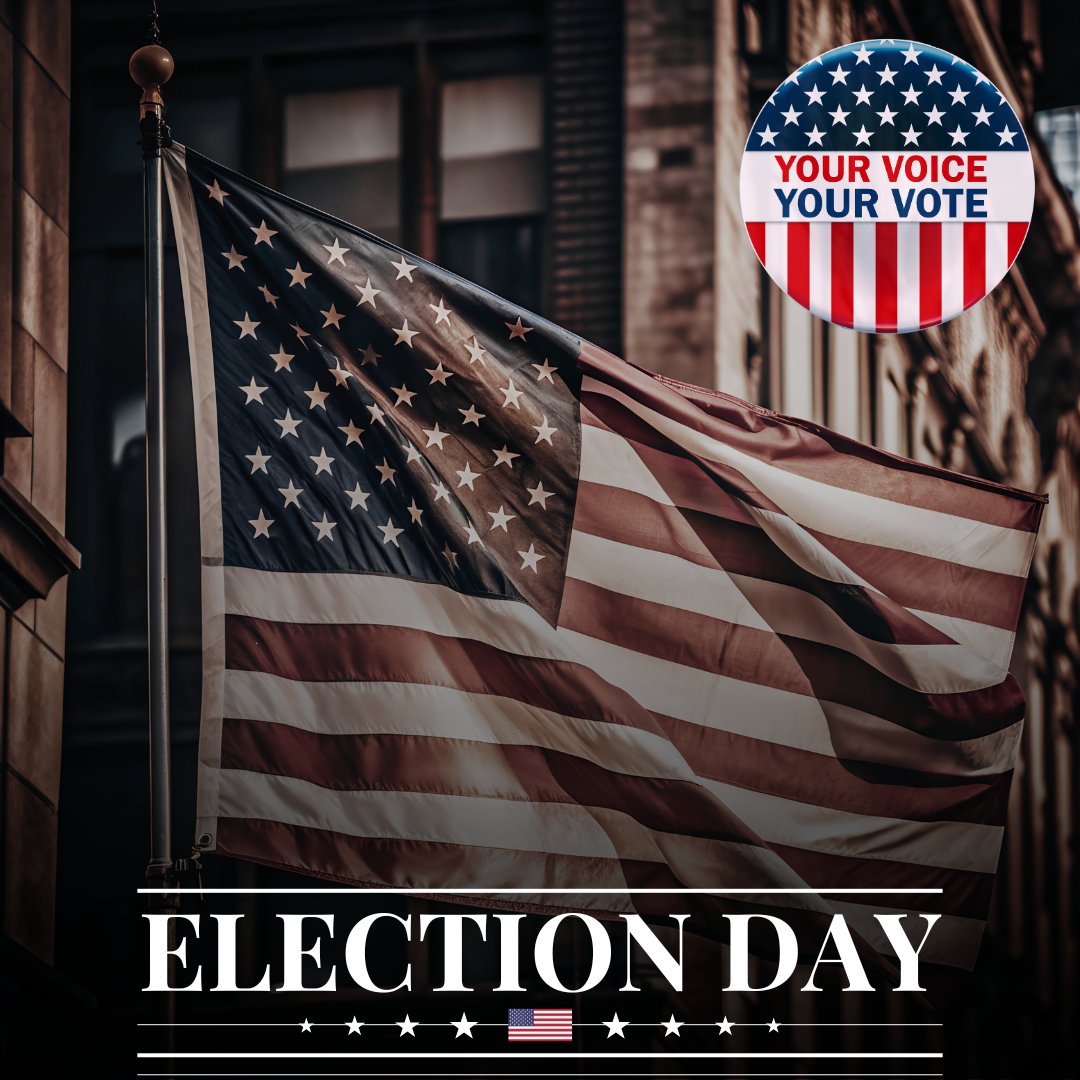 YOUR VOICE
YOUR VOTE

ELECTION DAY